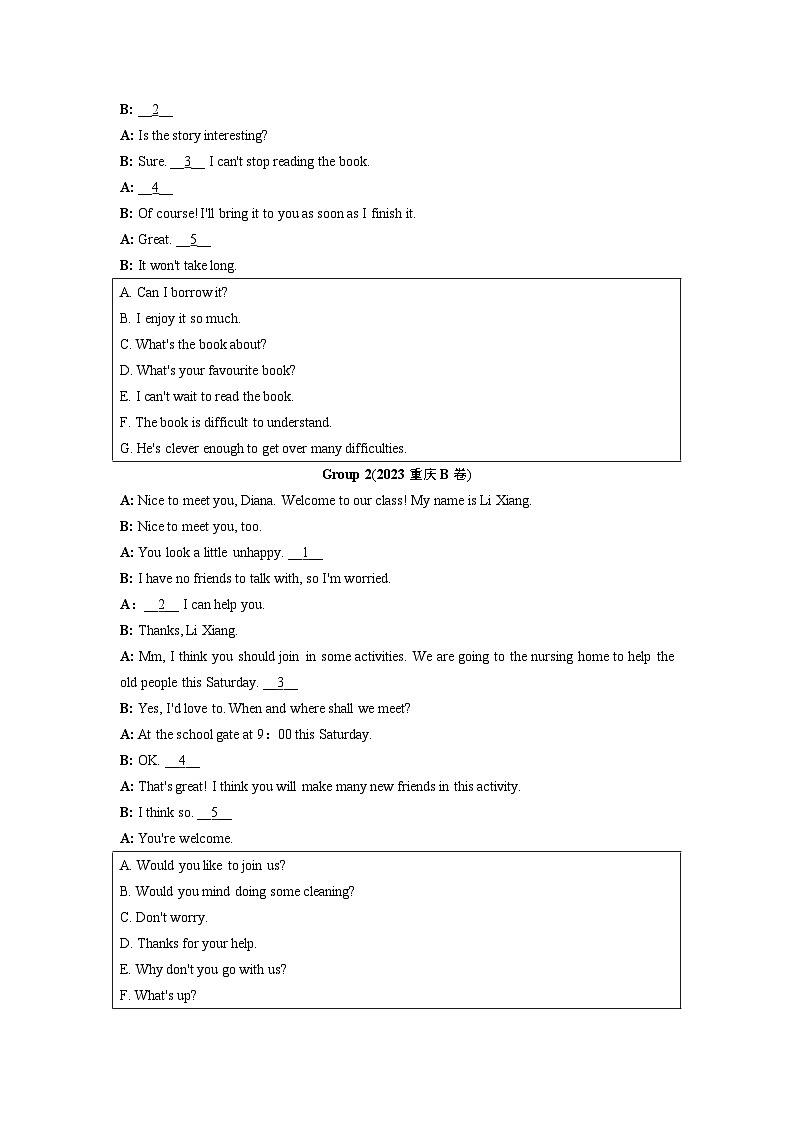 B: __2__

A: Is the story interesting?

B: Sure. __3__ I can't stop reading the book.

A: __4__

B: Of course! I'll bring it to you as soon as I finish it.

A: Great. __5__

B: It won't take long.

A. Can I borrow it?

B. I enjoy it so much.

C. What's the book about?

D. What's your favourite book?

E. I can't wait to read the book.

F. The book is difficult to understand.

G. He's clever enough to get over many difficulties.

Group 2(2023 重庆 B 卷)

A: Nice to meet you, Diana. Welcome to our class! My name is Li Xiang.

B: Nice to meet you, too.

A: You look a little unhappy. __1__

B: I have no friends to talk with, so I'm worried.

A: __2__ I can help you.

B: Thanks, Li Xiang.

A: Mm, I think you should join in some activities. We are going to the nursing home to help the old people this Saturday. __3__

B: Yes, I'd love to. When and where shall we meet?

A: At the school gate at 9：00 this Saturday.

B: OK. __4__

A: That's great! I think you will make many new friends in this activity.

B: I think so. __5__

A: You're welcome.

A. Would you like to join us?

B. Would you mind doing some cleaning?

C. Don't worry.

D. Thanks for your help.

E. Why don't you go with us?

F. What's up?